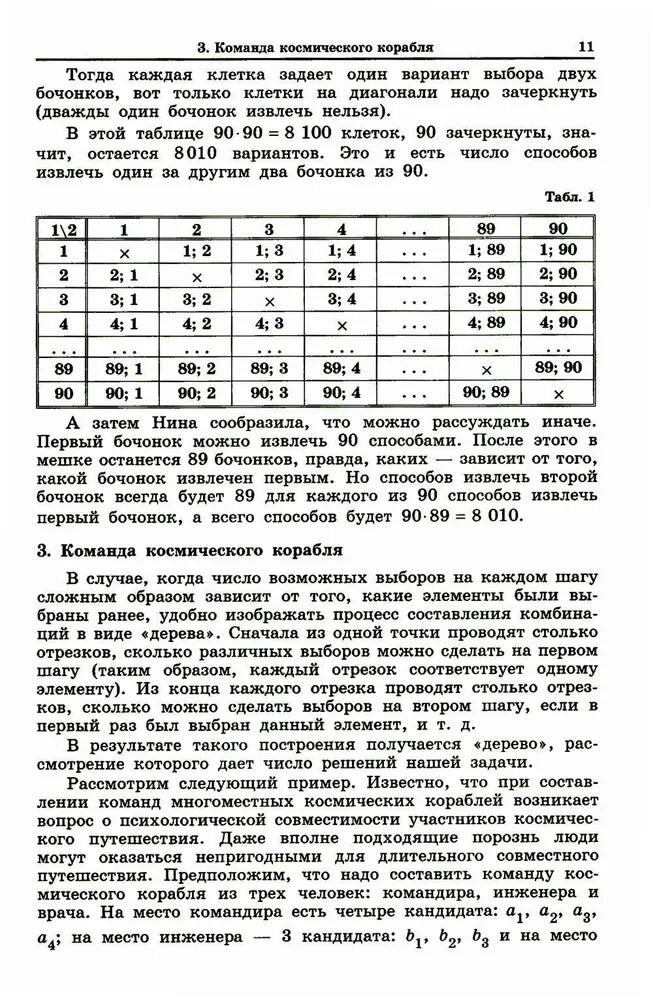 3. Команда космического корабля 11

Тогда каждая клетка задает один вариант выбора двух бочонков, вот только клетки на диагонали надо зачеркнуть (дважды один бочонок извлечь нельзя).

В этой таблице $90 \cdot 90 = 8\,100$ клеток, 90 зачеркнуты, значит, остается 8010 вариантов. Это и есть число способов извлечь один за другим два бочонка из 90.

Табл. 1

| 1\2 | 1 | 2 | 3 | 4 | ... | 89 | 90 |
|---|---|---|---|---|---|---|---|
| 1 | × | 1; 2 | 1; 3 | 1; 4 | ... | 1; 89 | 1; 90 |
| 2 | 2; 1 | × | 2; 3 | 2; 4 | ... | 2; 89 | 2; 90 |
| 3 | 3; 1 | 3; 2 | × | 3; 4 | ... | 3; 89 | 3; 90 |
| 4 | 4; 1 | 4; 2 | 4; 3 | × | ... | 4; 89 | 4; 90 |
| ... | ... | ... | ... | ... | ... | ... | ... |
| 89 | 89; 1 | 89; 2 | 89; 3 | 89; 4 | ... | × | 89; 90 |
| 90 | 90; 1 | 90; 2 | 90; 3 | 90; 4 | ... | 90; 89 | × |

А затем Нина сообразила, что можно рассуждать иначе. Первый бочонок можно извлечь 90 способами. После этого в мешке останется 89 бочонков, правда, каких — зависит от того, какой бочонок извлечен первым. Но способов извлечь второй бочонок всегда будет 89 для каждого из 90 способов извлечь первый бочонок, а всего способов будет $90 \cdot 89 = 8\,010$.

3. Команда космического корабля

В случае, когда число возможных выборов на каждом шагу сложным образом зависит от того, какие элементы были выбраны ранее, удобно изображать процесс составления комбинаций в виде «дерева». Сначала из одной точки проводят столько отрезков, сколько различных выборов можно сделать на первом шагу (таким образом, каждый отрезок соответствует одному элементу). Из конца каждого отрезка проводят столько отрезков, сколько можно сделать выборов на втором шагу, если в первый раз был выбран данный элемент, и т. д.

В результате такого построения получается «дерево», рассмотрение которого дает число решений нашей задачи.

Рассмотрим следующий пример. Известно, что при составлении команд многоместных космических кораблей возникает вопрос о психологической совместимости участников космического путешествия. Даже вполне подходящие порознь люди могут оказаться непригодными для длительного совместного путешествия. Предположим, что надо составить команду космического корабля из трех человек: командира, инженера и врача. На место командира есть четыре кандидата: $a_1$, $a_2$, $a_3$, $a_4$; на место инженера — 3 кандидата: $b_1$, $b_2$, $b_3$ и на место